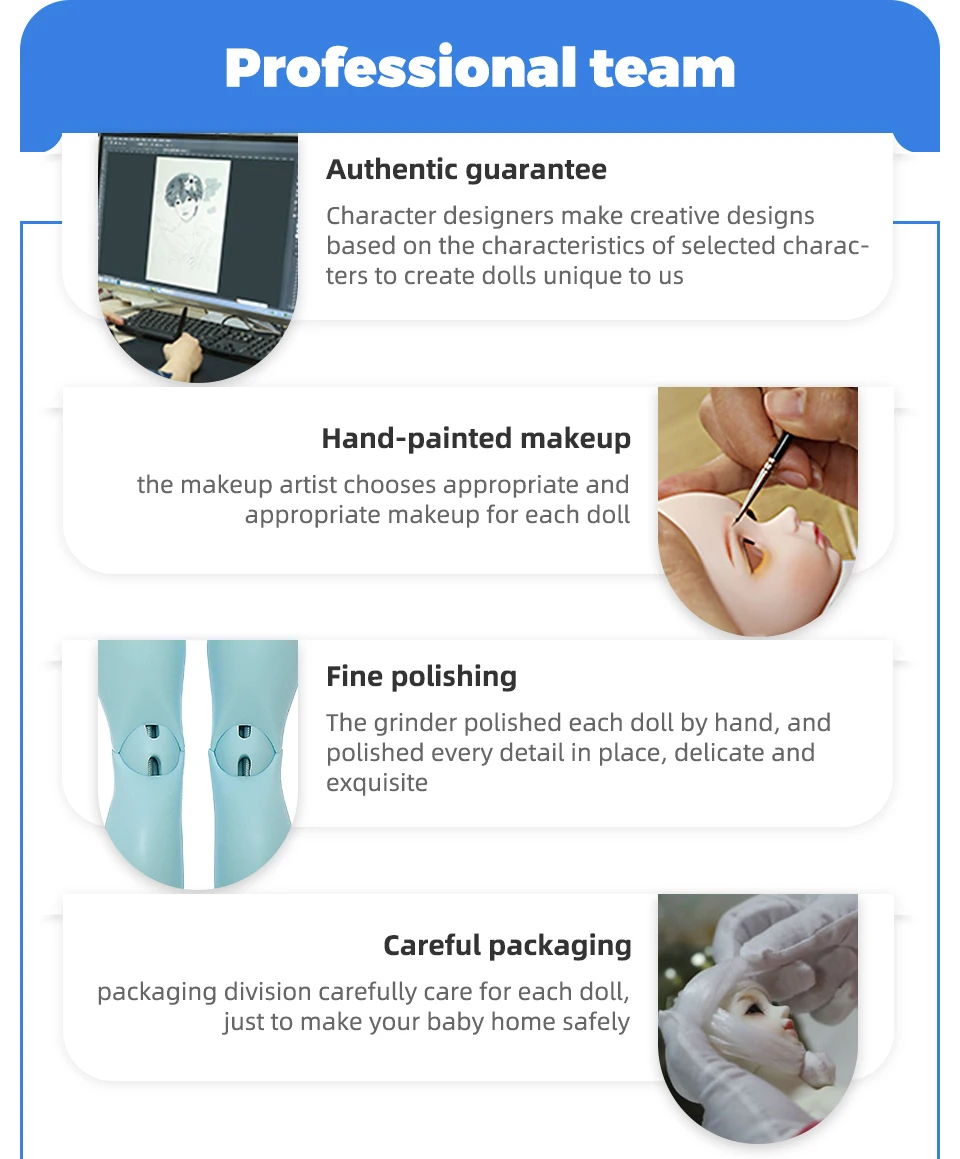 Professional team

Authentic guarantee

Character designers make creative designs based on the characteristics of selected characters to create dolls unique to us

Hand-painted makeup

the makeup artist chooses appropriate and appropriate makeup for each doll

Fine polishing

The grinder polished each doll by hand, and polished every detail in place, delicate and exquisite

Careful packaging

packaging division carefully care for each doll, just to make your baby home safely